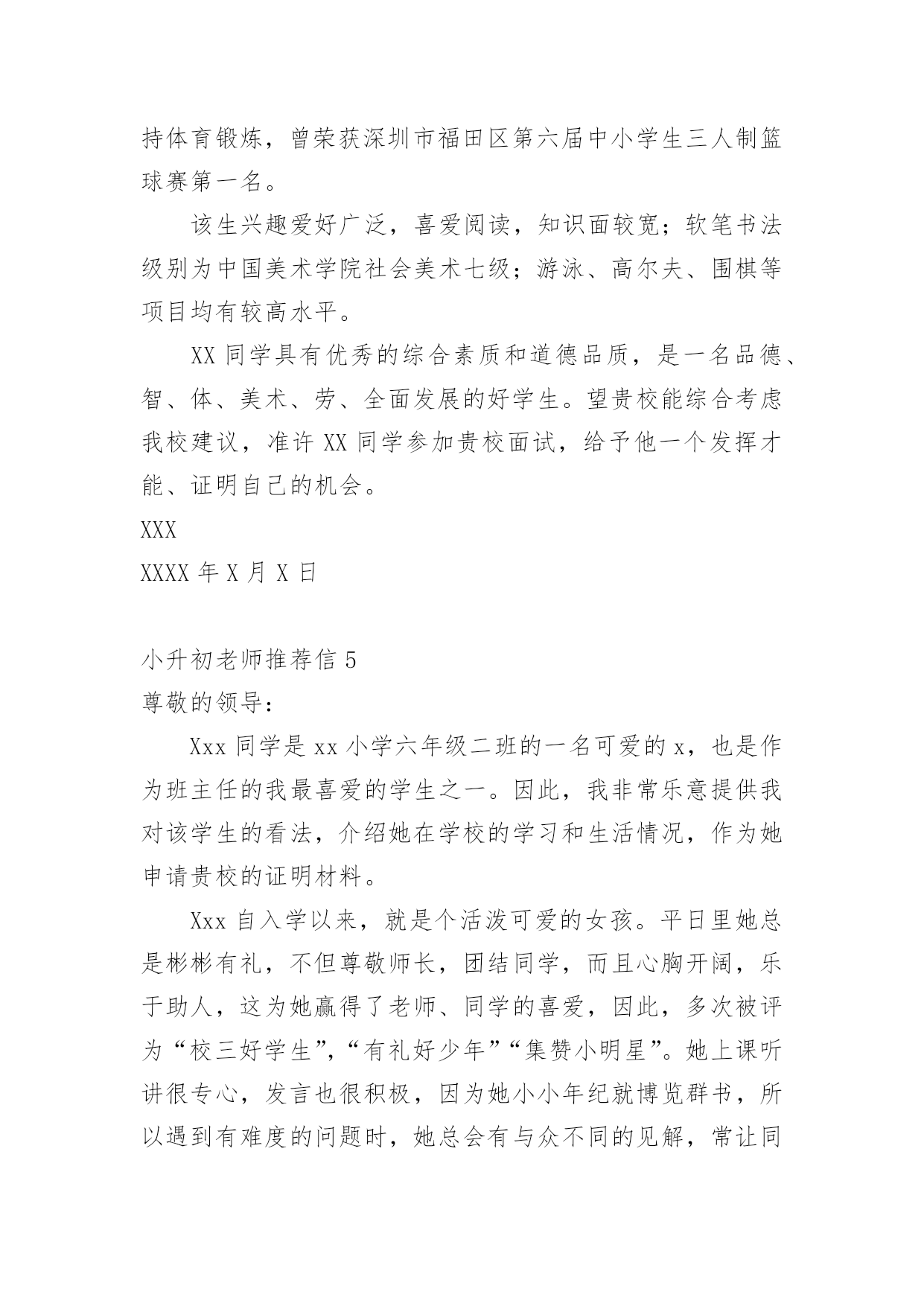 持体育锻炼，曾荣获深圳市福田区第六届中小学生三人制篮球赛第一名。

该生兴趣爱好广泛，喜爱阅读，知识面较宽；软笔书法级别为中国美术学院社会美术七级；游泳、高尔夫、围棋等项目均有较高水平。

XX 同学具有优秀的综合素质和道德品质，是一名品德、智、体、美术、劳、全面发展的好学生。望贵校能综合考虑我校建议，准许 XX 同学参加贵校面试，给予他一个发挥才能、证明自己的机会。

XXX

XXXX 年 X 月 X 日

小升初老师推荐信 5

尊敬的领导：

Xxx 同学是 xx 小学六年级二班的一名可爱的 x，也是作为班主任的我最喜爱的学生之一。因此，我非常乐意提供我对该学生的看法，介绍她在学校的学习和生活情况，作为她申请贵校的证明材料。

Xxx 自入学以来，就是个活泼可爱的女孩。平日里她总是彬彬有礼，不但尊敬师长，团结同学，而且心胸开阔，乐于助人，这为她赢得了老师、同学的喜爱，因此，多次被评为“校三好学生”，“有礼好少年”“集赞小明星”。她上课听讲很专心，发言也很积极，因为她小小年纪就博览群书，所以遇到有难度的问题时，她总会有与众不同的见解，常让同